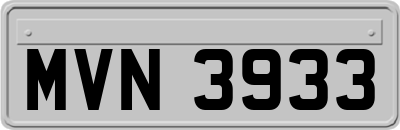 MVN 3933